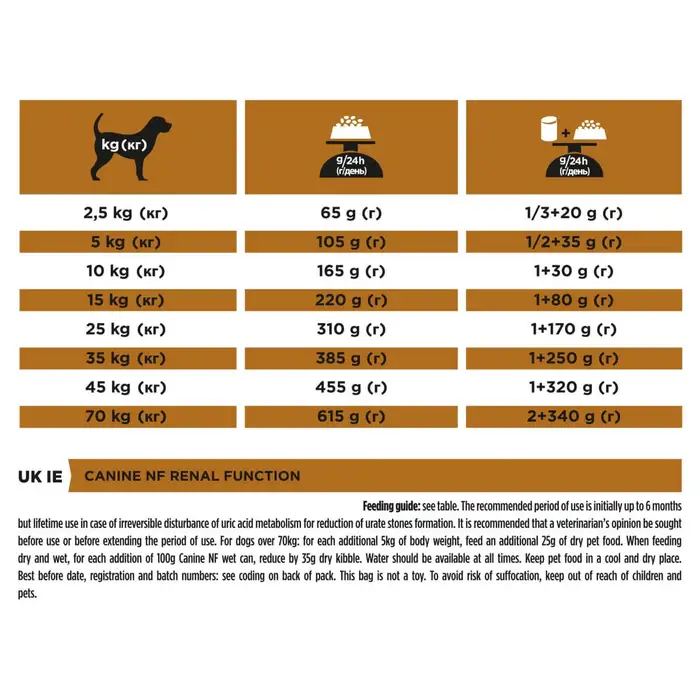 | kg (кг) | g/24h (г/день) | + g/24h (г/день) |
|---|---|---|
| 2,5 kg (кг) | 65 g (г) | 1/3+20 g (г) |
| 5 kg (кг) | 105 g (г) | 1/2+35 g (г) |
| 10 kg (кг) | 165 g (г) | 1+30 g (г) |
| 15 kg (кг) | 220 g (г) | 1+80 g (г) |
| 25 kg (кг) | 310 g (г) | 1+170 g (г) |
| 35 kg (кг) | 385 g (г) | 1+250 g (г) |
| 45 kg (кг) | 455 g (г) | 1+320 g (г) |
| 70 kg (кг) | 615 g (г) | 2+340 g (г) |

UK IE CANINE NF RENAL FUNCTION

Feeding guide: see table. The recommended period of use is initially up to 6 months but lifetime use in case of irreversible disturbance of uric acid metabolism for reduction of urate stones formation. It is recommended that a veterinarian's opinion be sought before use or before extending the period of use. For dogs over 70kg: for each additional 5kg of body weight, feed an additional 25g of dry pet food. When feeding dry and wet, for each addition of 100g Canine NF wet can, reduce by 35g dry kibble. Water should be available at all times. Keep pet food in a cool and dry place. Best before date, registration and batch numbers: see coding on back of pack. This bag is not a toy. To avoid risk of suffocation, keep out of reach of children and pets.